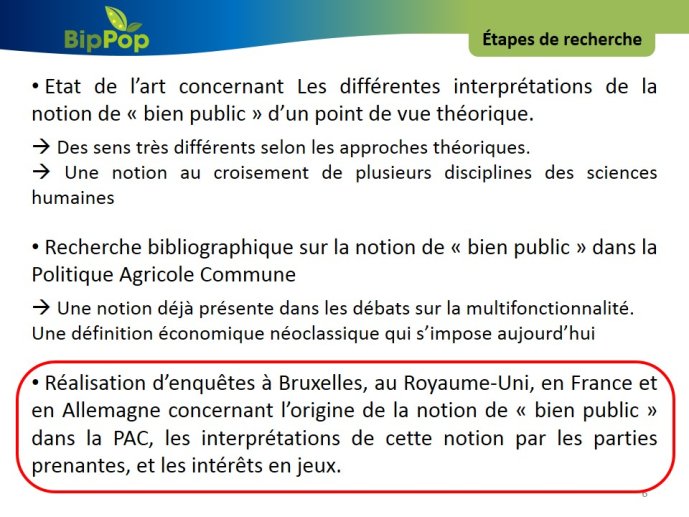 BipPop

Étapes de recherche

• Etat de l'art concernant Les différentes interprétations de la notion de « bien public » d'un point de vue théorique.

→ Des sens très différents selon les approches théoriques.
→ Une notion au croisement de plusieurs disciplines des sciences humaines

• Recherche bibliographique sur la notion de « bien public » dans la Politique Agricole Commune

→ Une notion déjà présente dans les débats sur la multifonctionnalité. Une définition économique néoclassique qui s'impose aujourd'hui

• Réalisation d'enquêtes à Bruxelles, au Royaume-Uni, en France et en Allemagne concernant l'origine de la notion de « bien public » dans la PAC, les interprétations de cette notion par les parties prenantes, et les intérêts en jeux.

6